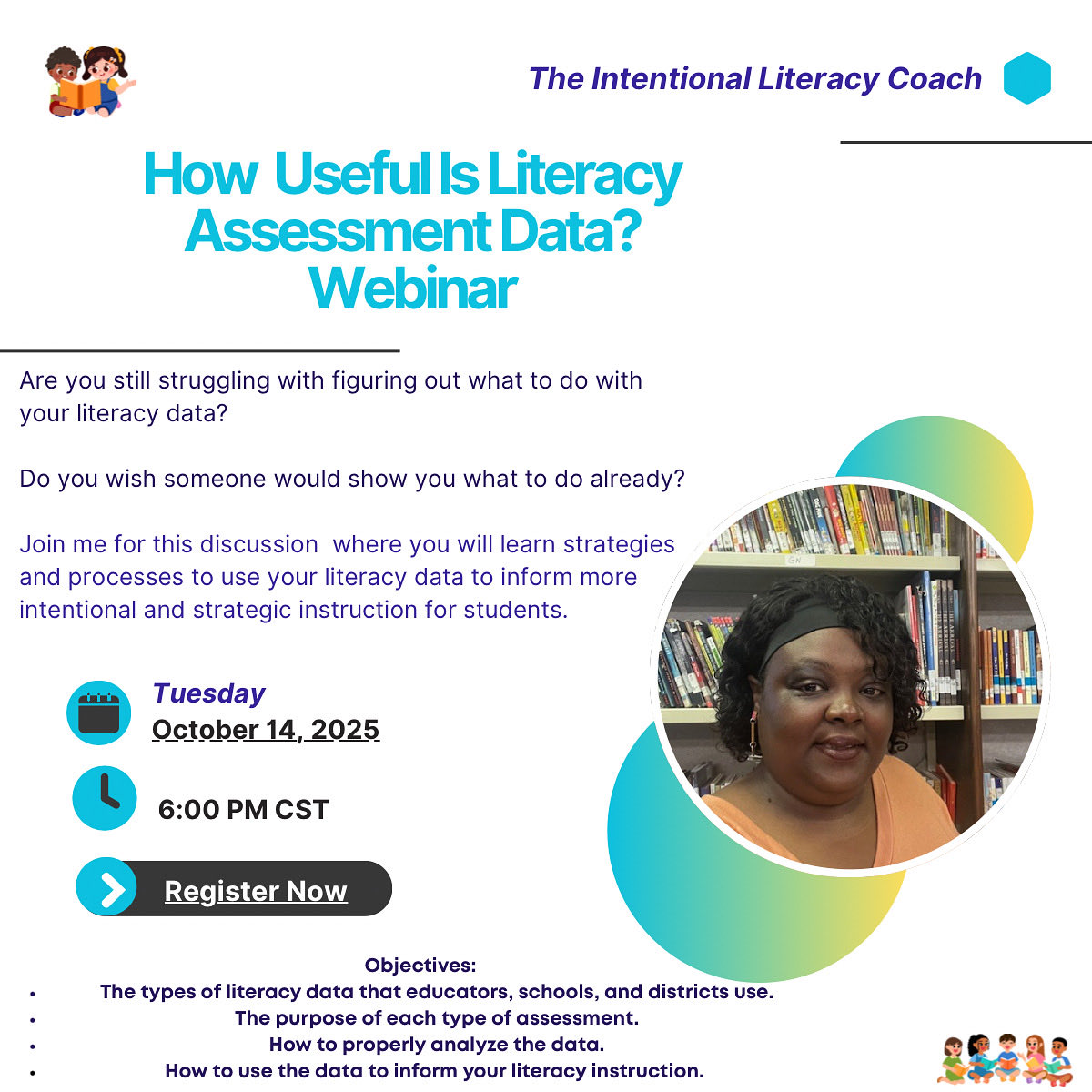 The Intentional Literacy Coach

How Useful Is Literacy Assessment Data? Webinar

Are you still struggling with figuring out what to do with your literacy data?

Do you wish someone would show you what to do already?

Join me for this discussion where you will learn strategies and processes to use your literacy data to inform more intentional and strategic instruction for students.

Tuesday
October 14, 2025

6:00 PM CST

Register Now

Objectives:
• The types of literacy data that educators, schools, and districts use.
• The purpose of each type of assessment.
• How to properly analyze the data.
• How to use the data to inform your literacy instruction.